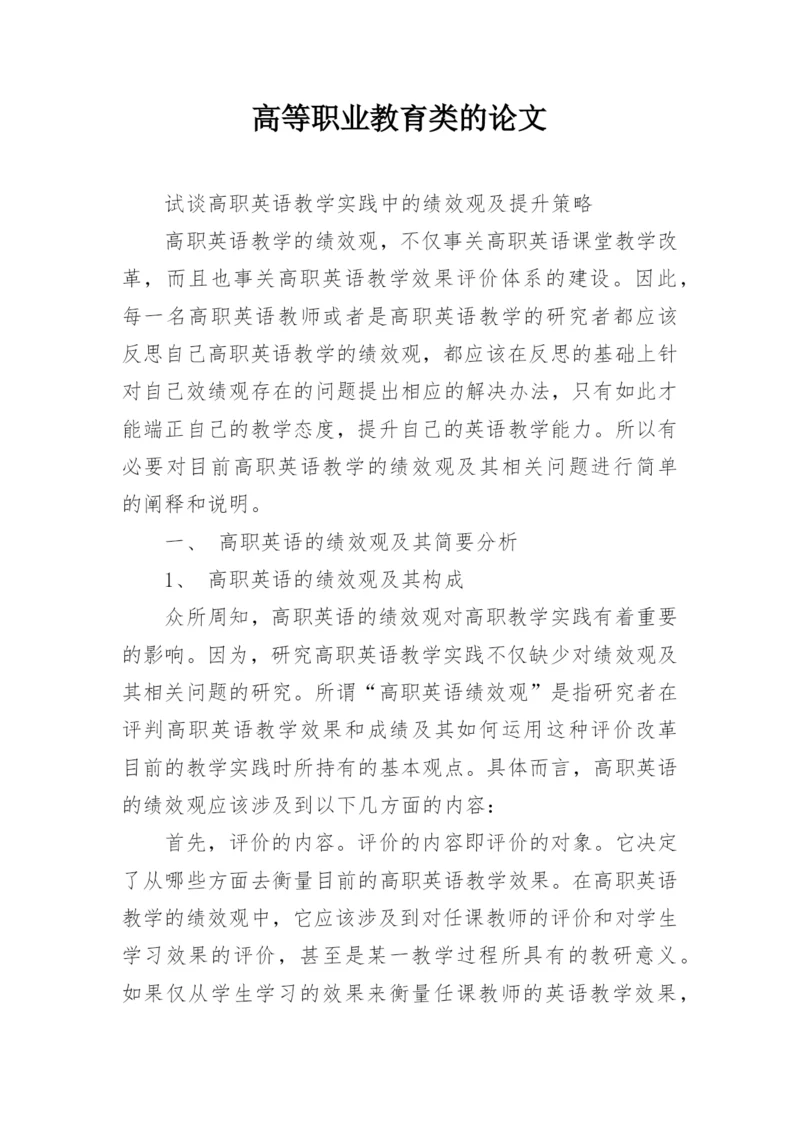 高等职业教育类的论文

试谈高职英语教学实践中的绩效观及提升策略

高职英语教学的绩效观，不仅事关高职英语课堂教学改革，而且也事关高职英语教学效果评价体系的建设。因此，每一名高职英语教师或者是高职英语教学的研究者都应该反思自己高职英语教学的绩效观，都应该在反思的基础上针对自己效绩观存在的问题提出相应的解决办法，只有如此才能端正自己的教学态度，提升自己的英语教学能力。所以有必要对目前高职英语教学的绩效观及其相关问题进行简单的阐释和说明。

一、 高职英语的绩效观及其简要分析

1、 高职英语的绩效观及其构成

众所周知，高职英语的绩效观对高职教学实践有着重要的影响。因为，研究高职英语教学实践不仅缺少对绩效观及其相关问题的研究。所谓“高职英语绩效观”是指研究者在评判高职英语教学效果和成绩及其如何运用这种评价改革目前的教学实践时所持有的基本观点。具体而言，高职英语的绩效观应该涉及到以下几方面的内容：

首先，评价的内容。评价的内容即评价的对象。它决定了从哪些方面去衡量目前的高职英语教学效果。在高职英语教学的绩效观中，它应该涉及到对任课教师的评价和对学生学习效果的评价，甚至是某一教学过程所具有的教研意义。如果仅从学生学习的效果来衡量任课教师的英语教学效果，